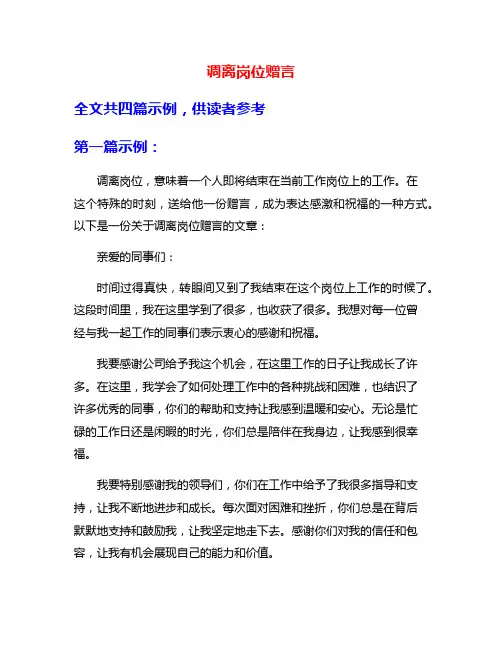 调离岗位赠言

全文共四篇示例，供读者参考

第一篇示例：

调离岗位，意味着一个人即将结束在当前工作岗位上的工作。在这个特殊的时刻，送给他一份赠言，成为表达感激和祝福的一种方式。以下是一份关于调离岗位赠言的文章：

亲爱的同事们：

时间过得真快，转眼间又到了我结束在这个岗位上工作的时候了。这段时间里，我在这里学到了很多，也收获了很多。我想对每一位曾经与我一起工作的同事们表示衷心的感谢和祝福。

我要感谢公司给予我这个机会，在这里工作的日子让我成长了许多。在这里，我学会了如何处理工作中的各种挑战和困难，也结识了许多优秀的同事，你们的帮助和支持让我感到温暖和安心。无论是忙碌的工作日还是闲暇的时光，你们总是陪伴在我身边，让我感到很幸福。

我要特别感谢我的领导们，你们在工作中给予了我很多指导和支持，让我不断地进步和成长。每次面对困难和挫折，你们总是在背后默默地支持和鼓励我，让我坚定地走下去。感谢你们对我的信任和包容，让我有机会展现自己的能力和价值。